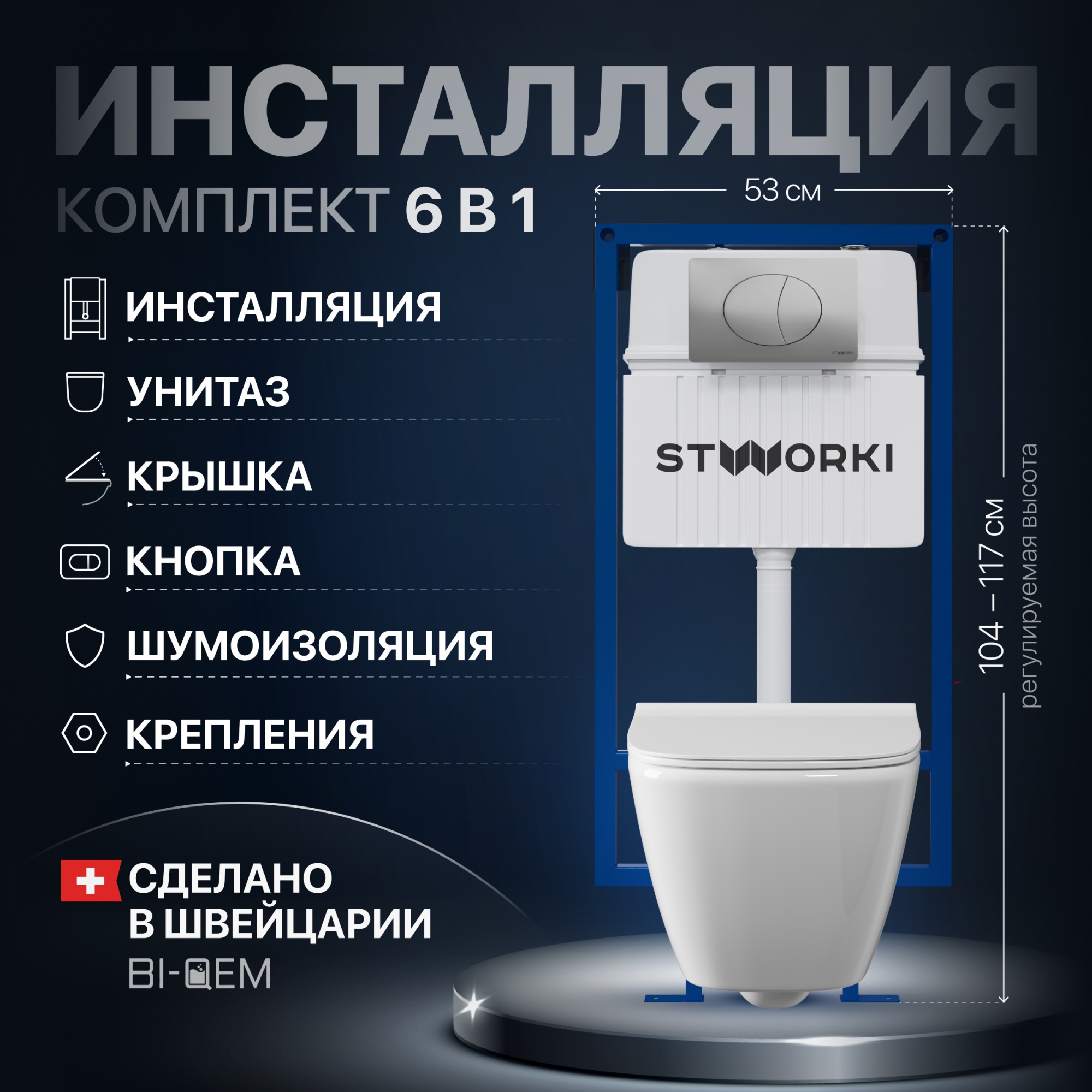 ИНСТАЛЛЯЦИЯ

КОМПЛЕКТ 6 В 1

ИНСТАЛЛЯЦИЯ

УНИТАЗ

КРЫШКА

КНОПКА

ШУМОИЗОЛЯЦИЯ

КРЕПЛЕНИЯ

СДЕЛАНО В ШВЕЙЦАРИИ

BI-QEM

53 см

STWORKI

STWORKI

104 – 117 см

регулируемая высота